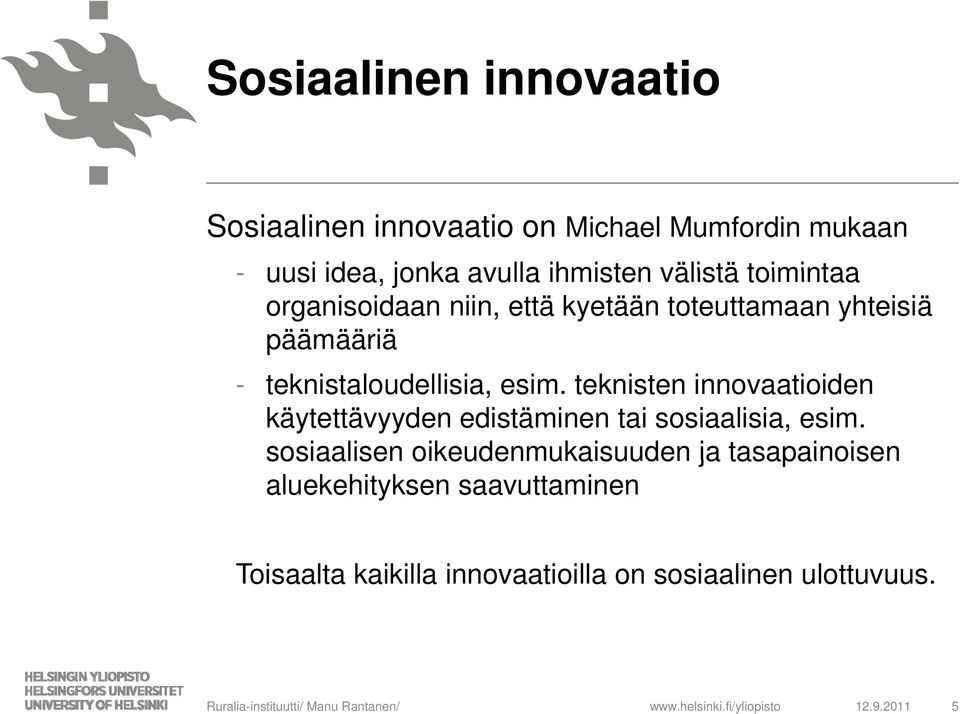 Sosiaalinen innovaatio

Sosiaalinen innovaatio on Michael Mumfordin mukaan

- uusi idea, jonka avulla ihmisten välistä toimintaa organisoidaan niin, että kyetään toteuttamaan yhteisiä päämääriä

- teknistaloudellisia, esim. teknisten innovaatioiden käytettävyyden edistäminen tai sosiaalisia, esim. sosiaalisen oikeudenmukaisuuden ja tasapainoisen aluekehityksen saavuttaminen

Toisaalta kaikilla innovaatioilla on sosiaalinen ulottuvuus.

HELSINGIN YLIOPISTO
HELSINGFORS UNIVERSITET
UNIVERSITY OF HELSINKI

Ruralia-instituutti/ Manu Rantanen/

www.helsinki.fi/yliopisto

12.9.2011

5